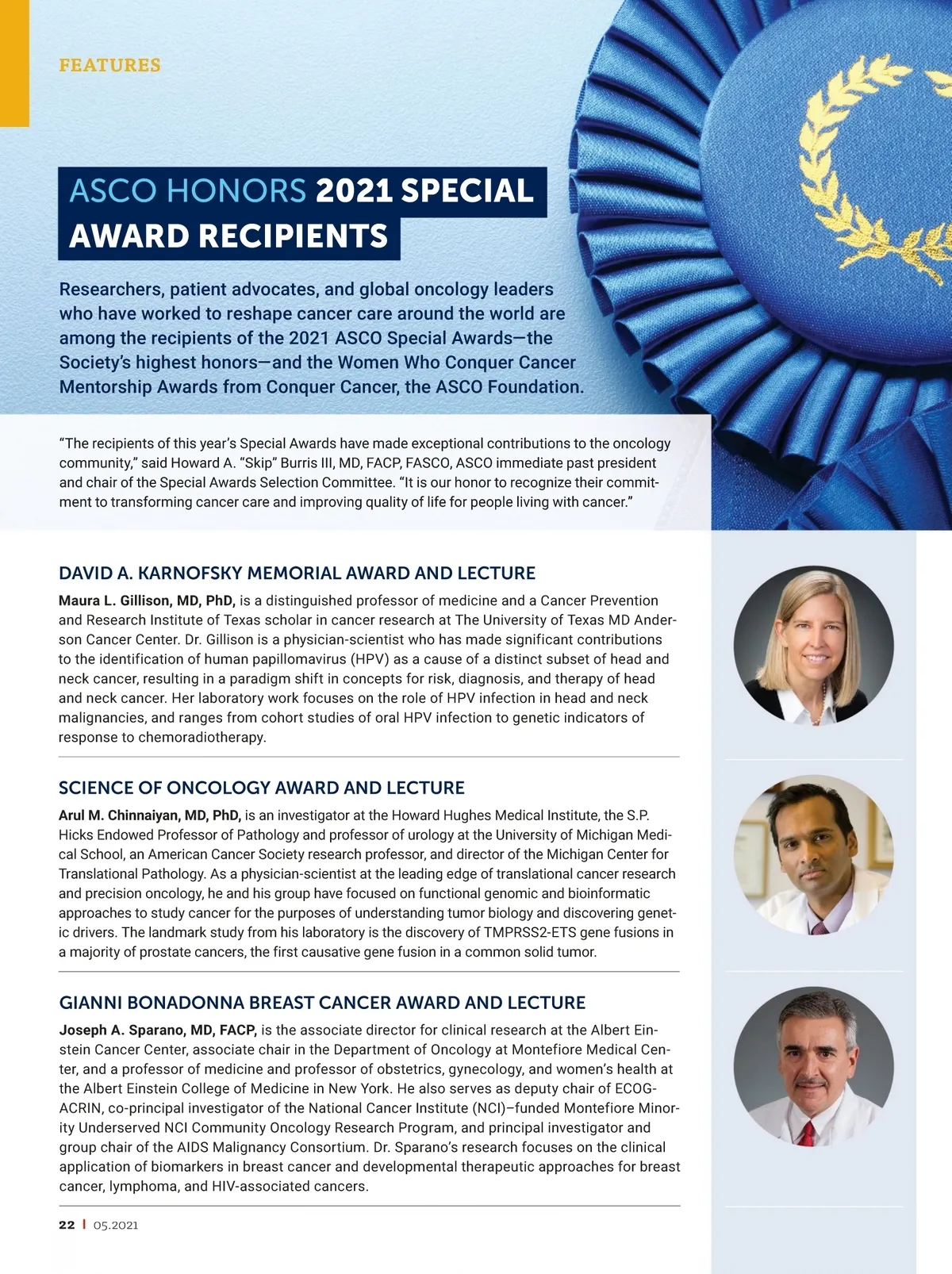 FEATURES

ASCO HONORS 2021 SPECIAL AWARD RECIPIENTS

Researchers, patient advocates, and global oncology leaders who have worked to reshape cancer care around the world are among the recipients of the 2021 ASCO Special Awards—the Society's highest honors—and the Women Who Conquer Cancer Mentorship Awards from Conquer Cancer, the ASCO Foundation.

"The recipients of this year's Special Awards have made exceptional contributions to the oncology community," said Howard A. "Skip" Burris III, MD, FACP, FASCO, ASCO immediate past president and chair of the Special Awards Selection Committee. "It is our honor to recognize their commitment to transforming cancer care and improving quality of life for people living with cancer."

DAVID A. KARNOFSKY MEMORIAL AWARD AND LECTURE

Maura L. Gillison, MD, PhD, is a distinguished professor of medicine and a Cancer Prevention and Research Institute of Texas scholar in cancer research at The University of Texas MD Anderson Cancer Center. Dr. Gillison is a physician-scientist who has made significant contributions to the identification of human papillomavirus (HPV) as a cause of a distinct subset of head and neck cancer, resulting in a paradigm shift in concepts for risk, diagnosis, and therapy of head and neck cancer. Her laboratory work focuses on the role of HPV infection in head and neck malignancies, and ranges from cohort studies of oral HPV infection to genetic indicators of response to chemoradiotherapy.

SCIENCE OF ONCOLOGY AWARD AND LECTURE

Arul M. Chinnaiyan, MD, PhD, is an investigator at the Howard Hughes Medical Institute, the S.P. Hicks Endowed Professor of Pathology and professor of urology at the University of Michigan Medical School, an American Cancer Society research professor, and director of the Michigan Center for Translational Pathology. As a physician-scientist at the leading edge of translational cancer research and precision oncology, he and his group have focused on functional genomic and bioinformatic approaches to study cancer for the purposes of understanding tumor biology and discovering genetic drivers. The landmark study from his laboratory is the discovery of TMPRSS2-ETS gene fusions in a majority of prostate cancers, the first causative gene fusion in a common solid tumor.

GIANNI BONADONNA BREAST CANCER AWARD AND LECTURE

Joseph A. Sparano, MD, FACP, is the associate director for clinical research at the Albert Einstein Cancer Center, associate chair in the Department of Oncology at Montefiore Medical Center, and a professor of medicine and professor of obstetrics, gynecology, and women's health at the Albert Einstein College of Medicine in New York. He also serves as deputy chair of ECOG-ACRIN, co-principal investigator of the National Cancer Institute (NCI)–funded Montefiore Minority Underserved NCI Community Oncology Research Program, and principal investigator and group chair of the AIDS Malignancy Consortium. Dr. Sparano's research focuses on the clinical application of biomarkers in breast cancer and developmental therapeutic approaches for breast cancer, lymphoma, and HIV-associated cancers.

22 | 05.2021